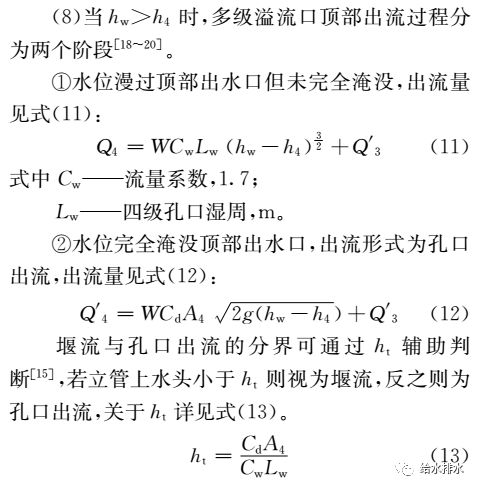 (8)当 $h_w > h_4$ 时,多级溢流口顶部出流过程分为两个阶段$^{[18\sim20]}$。

①水位漫过顶部出水口但未完全淹没,出流量见式(11):

$Q_4 = WC_wL_w(h_w - h_4)^{\frac{3}{2}} + Q'_3$ (11)

式中 $C_w$——流量系数,1.7;

$L_w$——四级孔口湿周,m。

②水位完全淹没顶部出水口,出流形式为孔口出流,出流量见式(12):

$Q'_4 = WC_dA_4\sqrt{2g(h_w - h_4)} + Q'_3$ (12)

堰流与孔口出流的分界可通过 $h_t$ 辅助判断$^{[15]}$,若立管上水头小于 $h_t$ 则视为堰流,反之则为孔口出流,关于 $h_t$ 详见式(13)。

$h_t = \frac{C_dA_4}{C_wL_w}$ (13)

给水排水